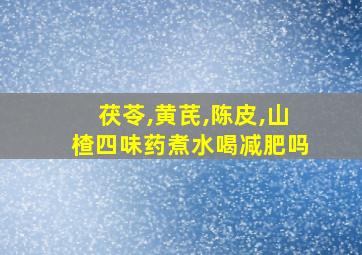 茯苓,黄芪,陈皮,山楂四味药煮水喝减肥吗